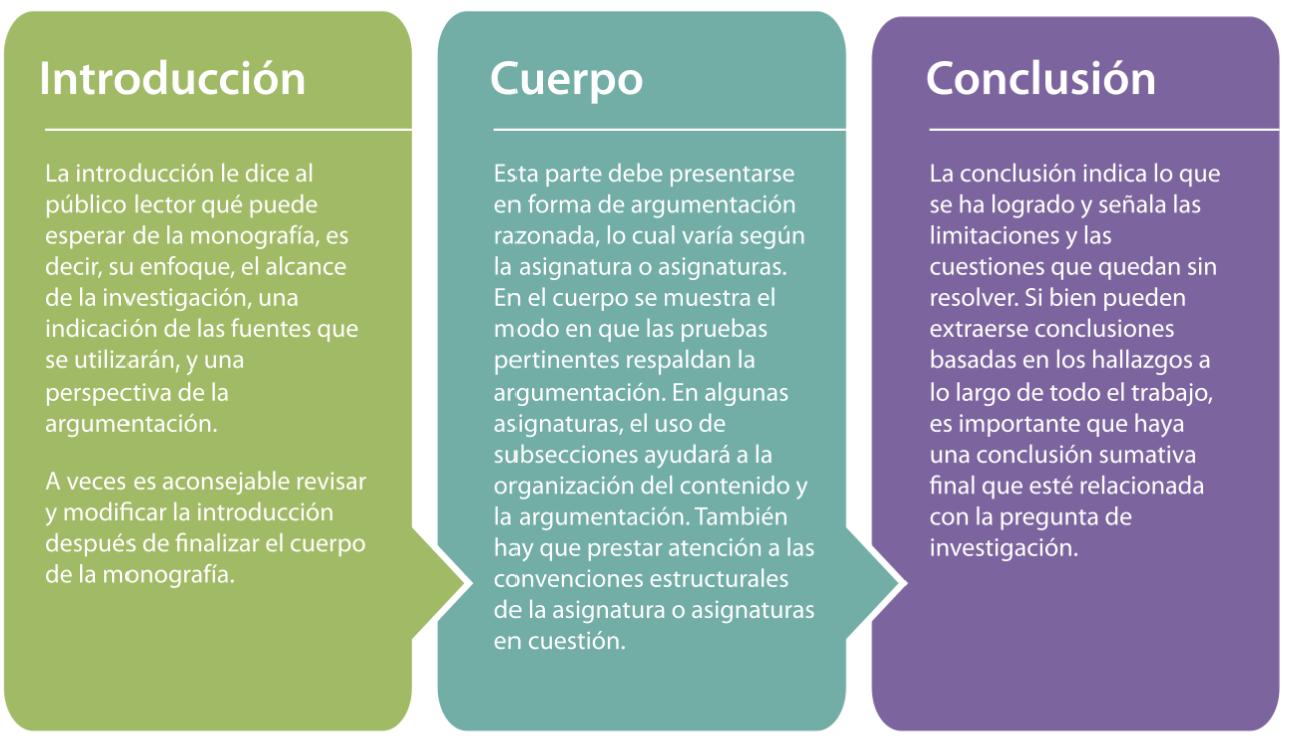 Introducción

La introducción le dice al público lector qué puede esperar de la monografía, es decir, su enfoque, el alcance de la investigación, una indicación de las fuentes que se utilizarán, y una perspectiva de la argumentación.

A veces es aconsejable revisar y modificar la introducción después de finalizar el cuerpo de la monografía.

Cuerpo

Esta parte debe presentarse en forma de argumentación razonada, lo cual varía según la asignatura o asignaturas. En el cuerpo se muestra el modo en que las pruebas pertinentes respaldan la argumentación. En algunas asignaturas, el uso de subsecciones ayudará a la organización del contenido y la argumentación. También hay que prestar atención a las convenciones estructurales de la asignatura o asignaturas en cuestión.

Conclusión

La conclusión indica lo que se ha logrado y señala las limitaciones y las cuestiones que quedan sin resolver. Si bien pueden extraerse conclusiones basadas en los hallazgos a lo largo de todo el trabajo, es importante que haya una conclusión sumativa final que esté relacionada con la pregunta de investigación.